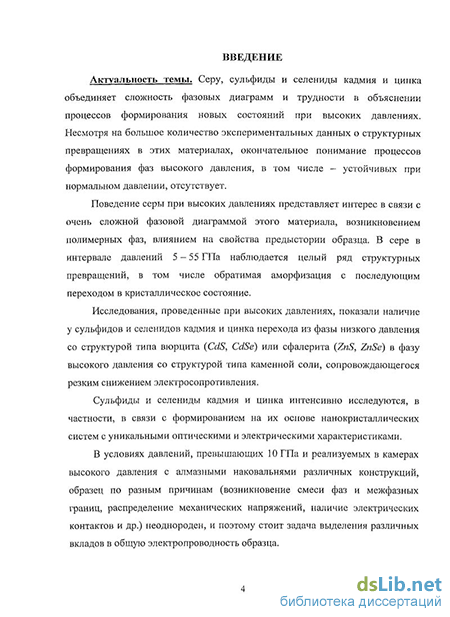 ВВЕДЕНИЕ

Актуальность темы. Серу, сульфиды и селениды кадмия и цинка объединяет сложность фазовых диаграмм и трудности в объяснении процессов формирования новых состояний при высоких давлениях. Несмотря на большое количество экспериментальных данных о структурных превращениях в этих материалах, окончательное понимание процессов формирования фаз высокого давления, в том числе – устойчивых при нормальном давлении, отсутствует.

Поведение серы при высоких давлениях представляет интерес в связи с очень сложной фазовой диаграммой этого материала, возникновением полимерных фаз, влиянием на свойства предыстории образца. В сере в интервале давлений 5 – 55 ГПа наблюдается целый ряд структурных превращений, в том числе обратимая аморфизация с последующим переходом в кристаллическое состояние.

Исследования, проведенные при высоких давлениях, показали наличие у сульфидов и селенидов кадмия и цинка перехода из фазы низкого давления со структурой типа вюрцита ($CdS$, $CdSe$) или сфалерита ($ZnS$, $ZnSe$) в фазу высокого давления со структурой типа каменной соли, сопровождающегося резким снижением электросопротивления.

Сульфиды и селениды кадмия и цинка интенсивно исследуются, в частности, в связи с формированием на их основе нанокристаллических систем с уникальными оптическими и электрическими характеристиками.

В условиях давлений, превышающих 10 ГПа и реализуемых в камерах высокого давления с алмазными наковальнями различных конструкций, образец по разным причинам (возникновение смеси фаз и межфазных границ, распределение механических напряжений, наличие электрических контактов и др.) неоднороден, и поэтому стоит задача выделения различных вкладов в общую электропроводность образца.

4

dsLib.net
библиотека диссертаций